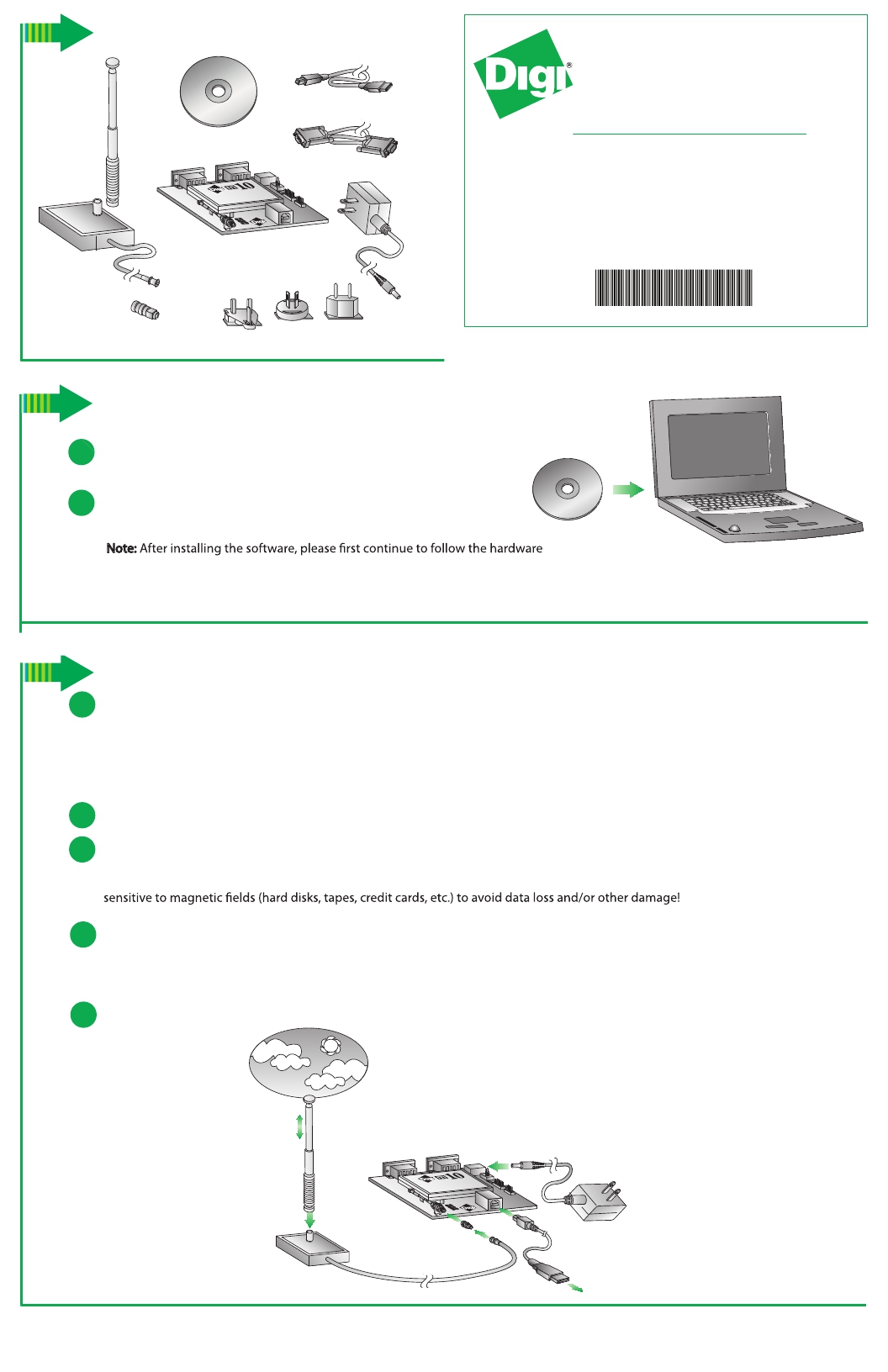 Digi®

Note: After installing the software, please first continue to follow the hardware

sensitive to magnetic fields (hard disks, tapes, credit cards, etc.) to avoid data loss and/or other damage!